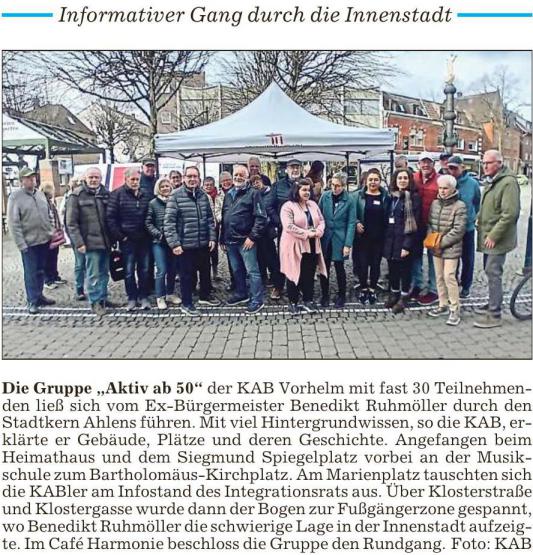 Informativer Gang durch die Innenstadt

Die Gruppe „Aktiv ab 50“ der KAB Vorhelm mit fast 30 Teilnehmenden ließ sich vom Ex-Bürgermeister Benedikt Ruhmöller durch den Stadtkern Ahlens führen. Mit viel Hintergrundwissen, so die KAB, erklärte er Gebäude, Plätze und deren Geschichte. Angefangen beim Heimathaus und dem Siegmund Spiegelplatz vorbei an der Musikschule zum Bartholomäus-Kirchplatz. Am Marienplatz tauschten sich die KABler am Infostand des Integrationsrats aus. Über Klosterstraße und Klostergasse wurde dann der Bogen zur Fußgängerzone gespannt, wo Benedikt Ruhmöller die schwierige Lage in der Innenstadt aufzeigte. Im Café Harmonie beschloss die Gruppe den Rundgang. Foto: KAB